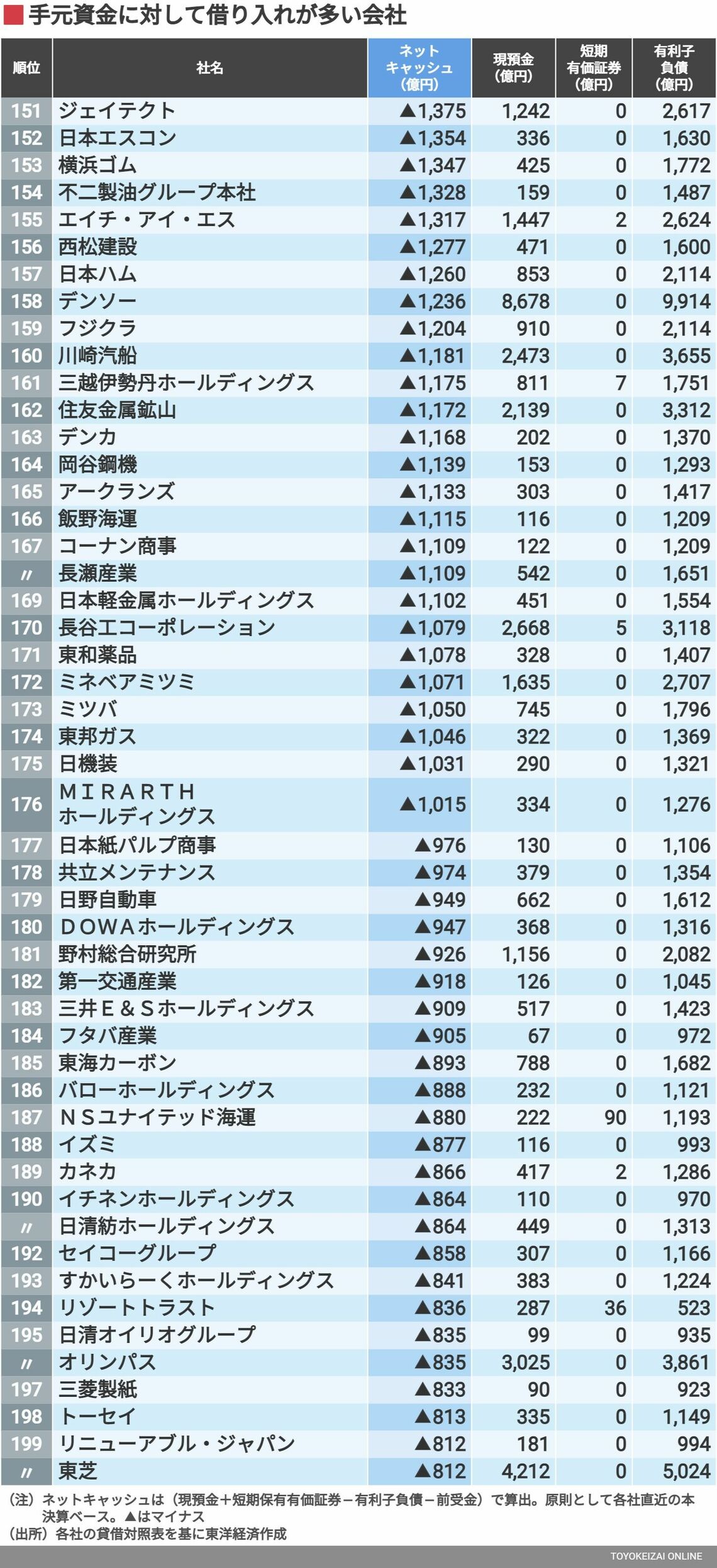 手元資金に対して借り入れが多い会社

| 順位 | 社名 | ネットキャッシュ（億円） | 現預金（億円） | 短期有価証券（億円） | 有利子負債（億円） |
|---|---|---|---|---|---|
| 151 | ジェイテクト | ▲1,375 | 1,242 | 0 | 2,617 |
| 152 | 日本エスコン | ▲1,354 | 336 | 0 | 1,630 |
| 153 | 横浜ゴム | ▲1,347 | 425 | 0 | 1,772 |
| 154 | 不二製油グループ本社 | ▲1,328 | 159 | 0 | 1,487 |
| 155 | エイチ・アイ・エス | ▲1,317 | 1,447 | 2 | 2,624 |
| 156 | 西松建設 | ▲1,277 | 471 | 0 | 1,600 |
| 157 | 日本ハム | ▲1,260 | 853 | 0 | 2,114 |
| 158 | デンソー | ▲1,236 | 8,678 | 0 | 9,914 |
| 159 | フジクラ | ▲1,204 | 910 | 0 | 2,114 |
| 160 | 川崎汽船 | ▲1,181 | 2,473 | 0 | 3,655 |
| 161 | 三越伊勢丹ホールディングス | ▲1,175 | 811 | 7 | 1,751 |
| 162 | 住友金属鉱山 | ▲1,172 | 2,139 | 0 | 3,312 |
| 163 | デンカ | ▲1,168 | 202 | 0 | 1,370 |
| 164 | 岡谷鋼機 | ▲1,139 | 153 | 0 | 1,293 |
| 165 | アークランズ | ▲1,133 | 303 | 0 | 1,417 |
| 166 | 飯野海運 | ▲1,115 | 116 | 0 | 1,209 |
| 167 | コーナン商事 | ▲1,109 | 122 | 0 | 1,209 |
| 〃 | 長瀬産業 | ▲1,109 | 542 | 0 | 1,651 |
| 169 | 日本軽金属ホールディングス | ▲1,102 | 451 | 0 | 1,554 |
| 170 | 長谷工コーポレーション | ▲1,079 | 2,668 | 5 | 3,118 |
| 171 | 東和薬品 | ▲1,078 | 328 | 0 | 1,407 |
| 172 | ミネベアミツミ | ▲1,071 | 1,635 | 0 | 2,707 |
| 173 | ミツバ | ▲1,050 | 745 | 0 | 1,796 |
| 174 | 東邦ガス | ▲1,046 | 322 | 0 | 1,369 |
| 175 | 日機装 | ▲1,031 | 290 | 0 | 1,321 |
| 176 | ＭＩＲＡＲＴＨホールディングス | ▲1,015 | 334 | 0 | 1,276 |
| 177 | 日本紙パルプ商事 | ▲976 | 130 | 0 | 1,106 |
| 178 | 共立メンテナンス | ▲974 | 379 | 0 | 1,354 |
| 179 | 日野自動車 | ▲949 | 662 | 0 | 1,612 |
| 180 | ＤＯＷＡホールディングス | ▲947 | 368 | 0 | 1,316 |
| 181 | 野村総合研究所 | ▲926 | 1,156 | 0 | 2,082 |
| 182 | 第一交通産業 | ▲918 | 126 | 0 | 1,045 |
| 183 | 三井Ｅ＆Ｓホールディングス | ▲909 | 517 | 0 | 1,423 |
| 184 | フタバ産業 | ▲905 | 67 | 0 | 972 |
| 185 | 東海カーボン | ▲893 | 788 | 0 | 1,682 |
| 186 | バローホールディングス | ▲888 | 232 | 0 | 1,121 |
| 187 | ＮＳユナイテッド海運 | ▲880 | 222 | 90 | 1,193 |
| 188 | イズミ | ▲877 | 116 | 0 | 993 |
| 189 | カネカ | ▲866 | 417 | 2 | 1,286 |
| 190 | イチネンホールディングス | ▲864 | 110 | 0 | 970 |
| 〃 | 日清紡ホールディングス | ▲864 | 449 | 0 | 1,313 |
| 192 | セイコーグループ | ▲858 | 307 | 0 | 1,166 |
| 193 | すかいらーくホールディングス | ▲841 | 383 | 0 | 1,224 |
| 194 | リゾートトラスト | ▲836 | 287 | 36 | 523 |
| 195 | 日清オイリオグループ | ▲835 | 99 | 0 | 935 |
| 〃 | オリンパス | ▲835 | 3,025 | 0 | 3,861 |
| 197 | 三菱製紙 | ▲833 | 90 | 0 | 923 |
| 198 | トーセイ | ▲813 | 335 | 0 | 1,149 |
| 199 | リニューアブル・ジャパン | ▲812 | 181 | 0 | 994 |
| 〃 | 東芝 | ▲812 | 4,212 | 0 | 5,024 |

（注）ネットキャッシュは（現預金＋短期保有有価証券－有利子負債－前受金）で算出。原則として各社直近の本決算ベース。▲はマイナス
（出所）各社の貸借対照表を基に東洋経済作成

TOYOKEIZAI ONLINE